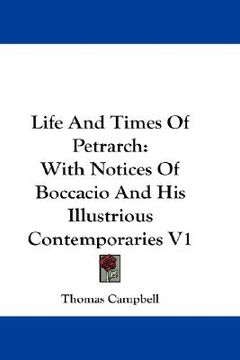 Life And Times Of Petrarch: With Notices Of Boccacio And His Illustrious Contemporaries V1

Thomas Campbell